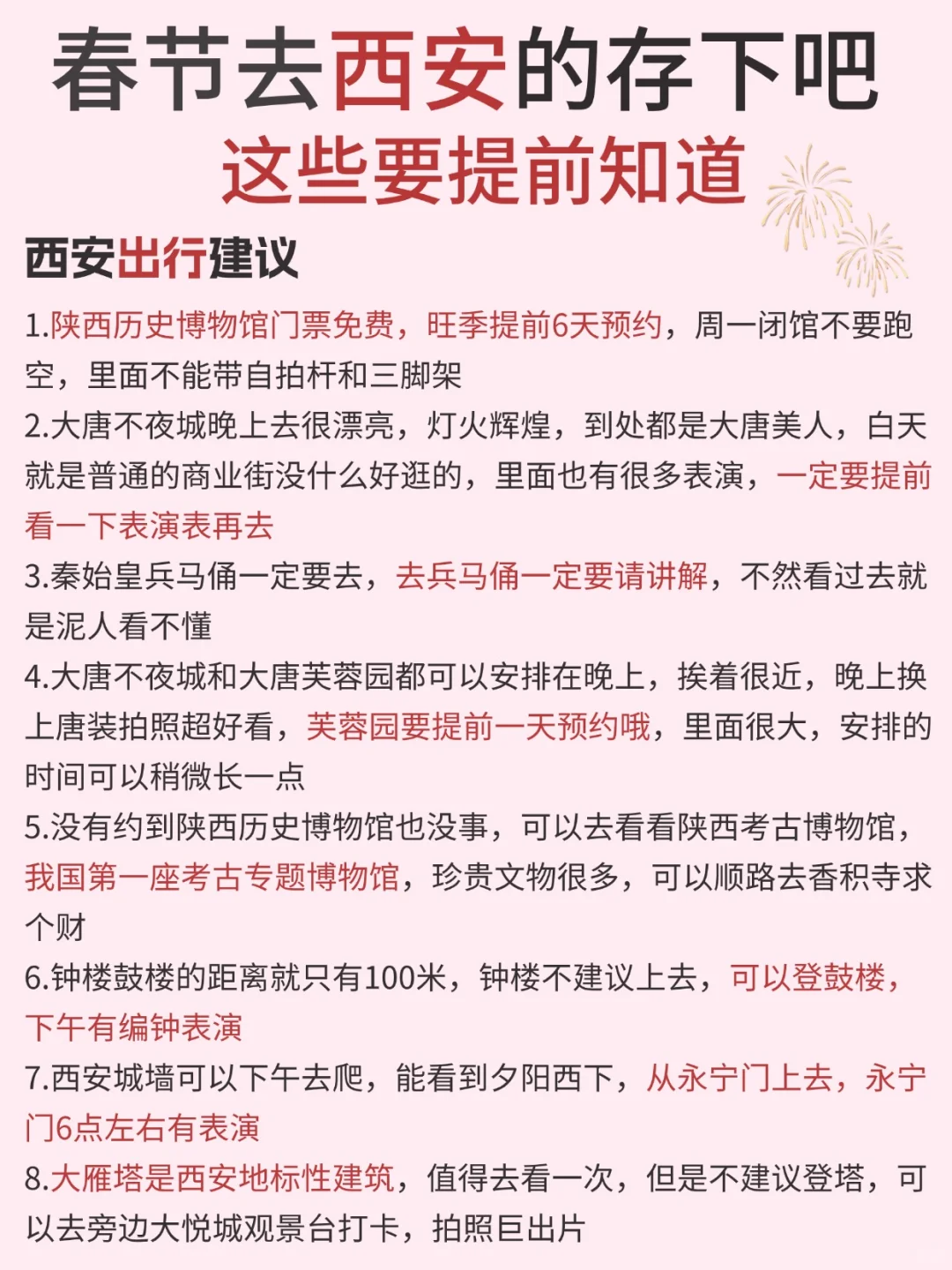 春节去西安的存下吧
这些要提前知道

西安出行建议

1.陕西历史博物馆门票免费，旺季提前6天预约，周一闭馆不要跑空，里面不能带自拍杆和三脚架

2.大唐不夜城晚上去很漂亮，灯火辉煌，到处都是大唐美人，白天就是普通的商业街没什么好逛的，里面也有很多表演，一定要提前看一下表演表再去

3.秦始皇兵马俑一定要去，去兵马俑一定要请讲解，不然看过去就是泥人看不懂

4.大唐不夜城和大唐芙蓉园都可以安排在晚上，挨着很近，晚上换上唐装拍照超好看，芙蓉园要提前一天预约哦，里面很大，安排的时间可以稍微长一点

5.没有约到陕西历史博物馆也没事，可以去看看陕西考古博物馆，我国第一座考古专题博物馆，珍贵文物很多，可以顺路去香积寺求个财

6.钟楼鼓楼的距离就只有100米，钟楼不建议上去，可以登鼓楼，下午有编钟表演

7.西安城墙可以下午去爬，能看到夕阳西下，从永宁门上去，永宁门6点左右有表演

8.大雁塔是西安地标性建筑，值得去看一次，但是不建议登塔，可以去旁边大悦城观景台打卡，拍照巨出片